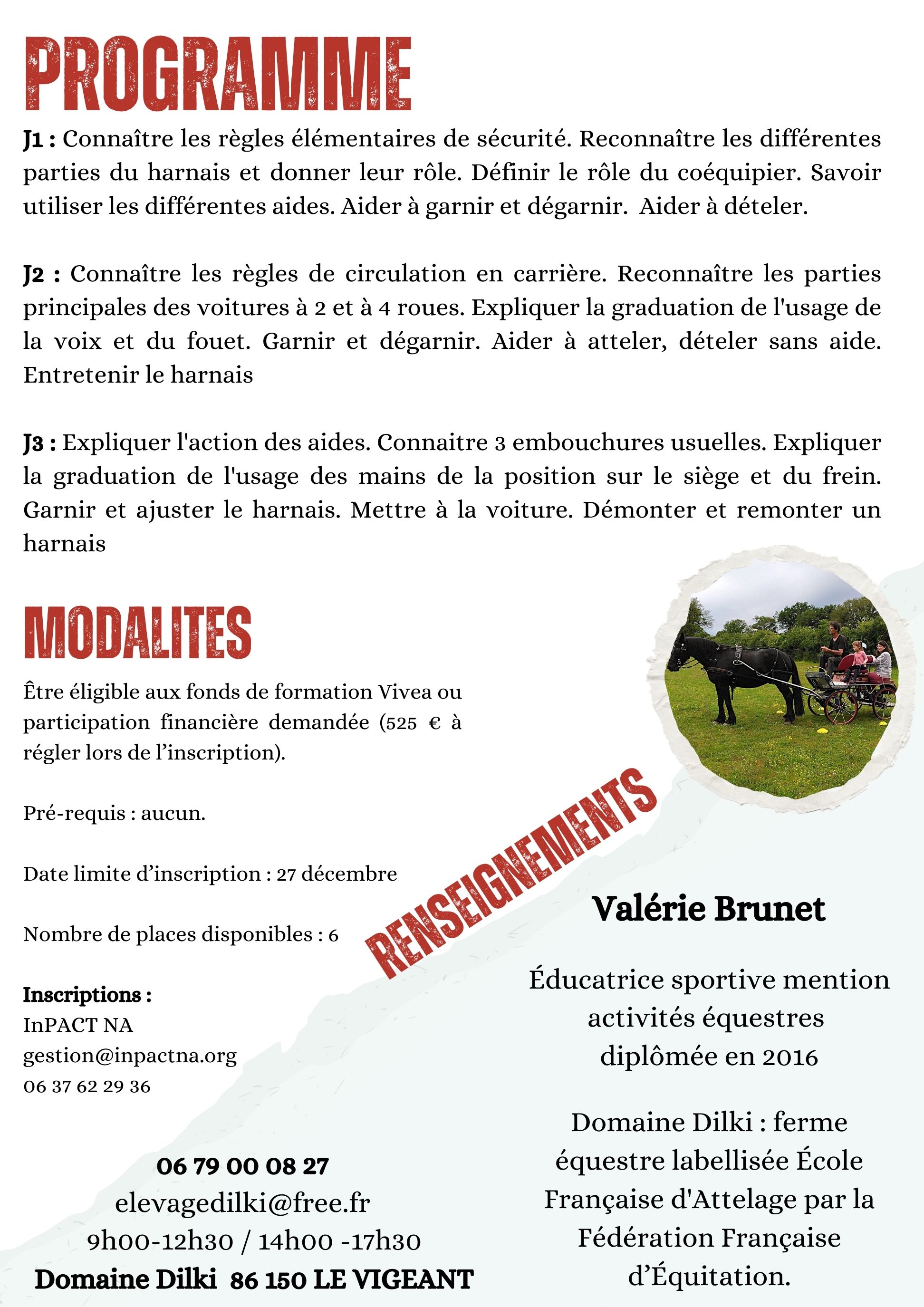 PROGRAMME

J1 : Connaître les règles élémentaires de sécurité. Reconnaître les différentes parties du harnais et donner leur rôle. Définir le rôle du coéquipier. Savoir utiliser les différentes aides. Aider à garnir et dégarnir. Aider à dételer.

J2 : Connaître les règles de circulation en carrière. Reconnaître les parties principales des voitures à 2 et à 4 roues. Expliquer la graduation de l'usage de la voix et du fouet. Garnir et dégarnir. Aider à atteler, dételer sans aide. Entretenir le harnais

J3 : Expliquer l'action des aides. Connaitre 3 embouchures usuelles. Expliquer la graduation de l'usage des mains de la position sur le siège et du frein. Garnir et ajuster le harnais. Mettre à la voiture. Démonter et remonter un harnais

MODALITES

Être éligible aux fonds de formation Vivea ou participation financière demandée (525 € à régler lors de l'inscription).

Pré-requis : aucun.

Date limite d'inscription : 27 décembre

Nombre de places disponibles : 6

Inscriptions :
InPACT NA
gestion@inpactna.org
06 37 62 29 36

RENSEIGNEMENTS

06 79 00 08 27
elevagedilki@free.fr
9h00-12h30 / 14h00 -17h30
Domaine Dilki 86 150 LE VIGEANT

Valérie Brunet

Éducatrice sportive mention activités équestres diplômée en 2016

Domaine Dilki : ferme équestre labellisée École Française d'Attelage par la Fédération Française d'Équitation.